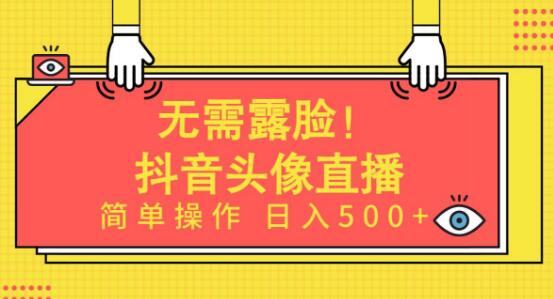 无需露脸！
抖音头像直播
简单操作 日入500+